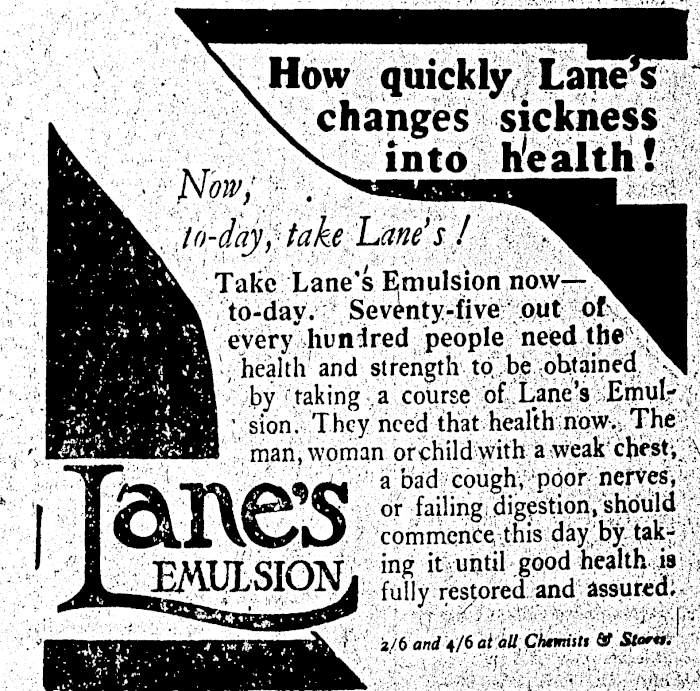 How quickly Lane's changes sickness into health!

Now, to-day, take Lane's!

Take Lane's Emulsion now—to-day. Seventy-five out of every hundred people need the health and strength to be obtained by taking a course of Lane's Emulsion. They need that health now. The man, woman or child with a weak chest, a bad cough, poor nerves, or failing digestion, should commence this day by taking it until good health is fully restored and assured.

Lane's EMULSION

2/6 and 4/6 at all Chemists & Stores.